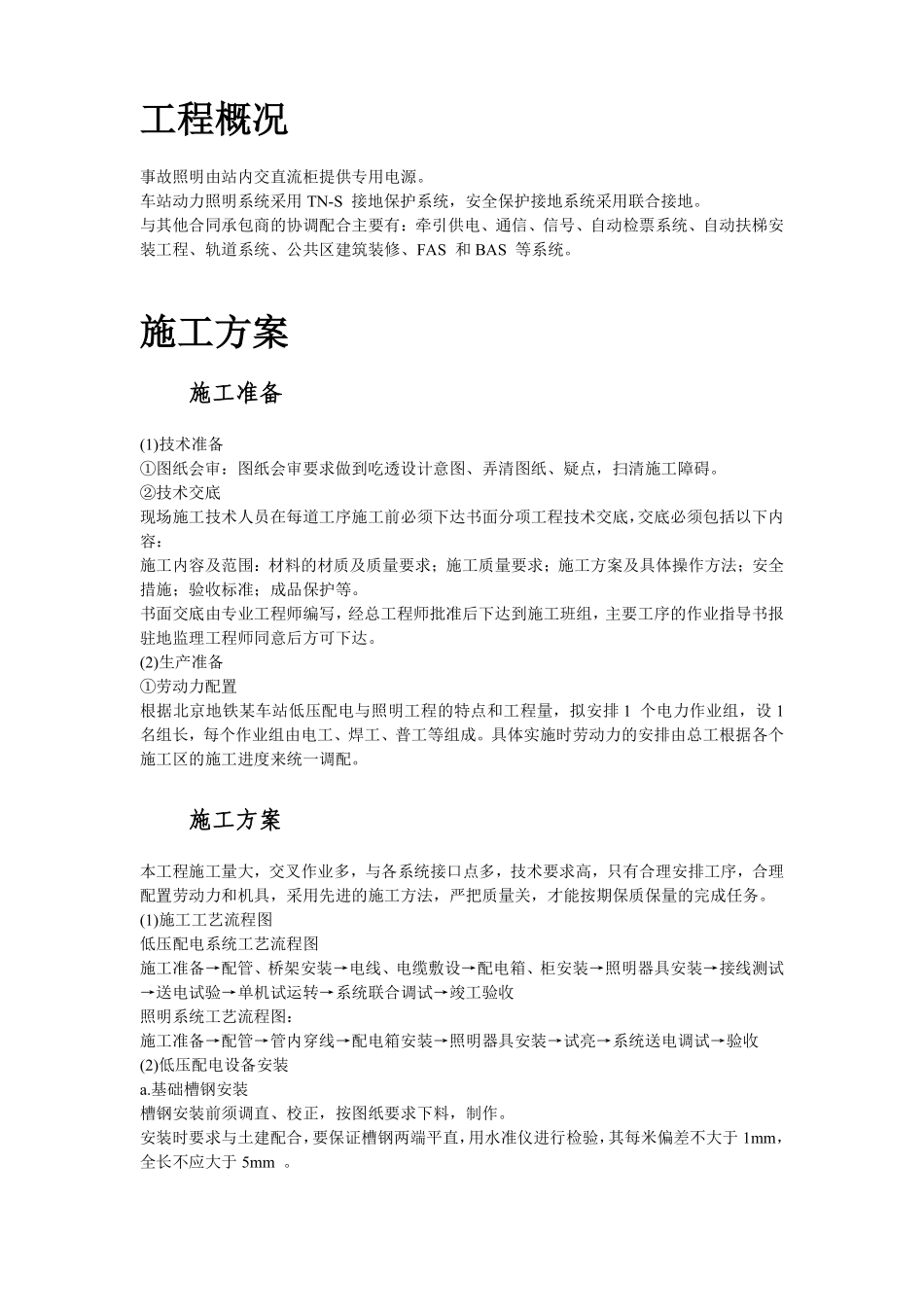 工程概况

事故照明由站内交直流柜提供专用电源。
车站动力照明系统采用 TN-S 接地保护系统，安全保护接地系统采用联合接地。
与其他合同承包商的协调配合主要有：牵引供电、通信、信号、自动检票系统、自动扶梯安装工程、轨道系统、公共区建筑装修、FAS 和 BAS 等系统。

施工方案

施工准备

(1)技术准备
①图纸会审：图纸会审要求做到吃透设计意图、弄清图纸、疑点，扫清施工障碍。
②技术交底
现场施工技术人员在每道工序施工前必须下达书面分项工程技术交底，交底必须包括以下内容：
施工内容及范围；材料的材质及质量要求；施工质量要求；施工方案及具体操作方法；安全措施；验收标准；成品保护等。
书面交底由专业工程师编写，经总工程师批准后下达到施工班组，主要工序的作业指导书报驻地监理工程师同意后方可下达。
(2)生产准备
①劳动力配置
根据北京地铁某车站低压配电与照明工程的特点和工程量，拟安排 1 个电力作业组，设 1 名组长，每个作业组由电工、焊工、普工等组成。具体实施时劳动力的安排由总工根据各个施工区的施工进度来统一调配。

施工方案

本工程施工量大，交叉作业多，与各系统接口点多，技术要求高，只有合理安排工序，合理配置劳动力和机具，采用先进的施工方法，严把质量关，才能按期保质保量的完成任务。
(1)施工工艺流程图
低压配电系统工艺流程图
施工准备→配管、桥架安装→电线、电缆敷设→配电箱、柜安装→照明器具安装→接线测试→送电试验→单机试运转→系统联合调试→竣工验收
照明系统工艺流程图：
施工准备→配管→管内穿线→配电箱安装→照明器具安装→试亮→系统送电调试→验收
(2)低压配电设备安装
a.基础槽钢安装
槽钢安装前须调直、校正，按图纸要求下料，制作。
安装时要求与土建配合，要保证槽钢两端平直，用水准仪进行检验，其每米偏差不大于 1mm，全长不应大于 5mm 。